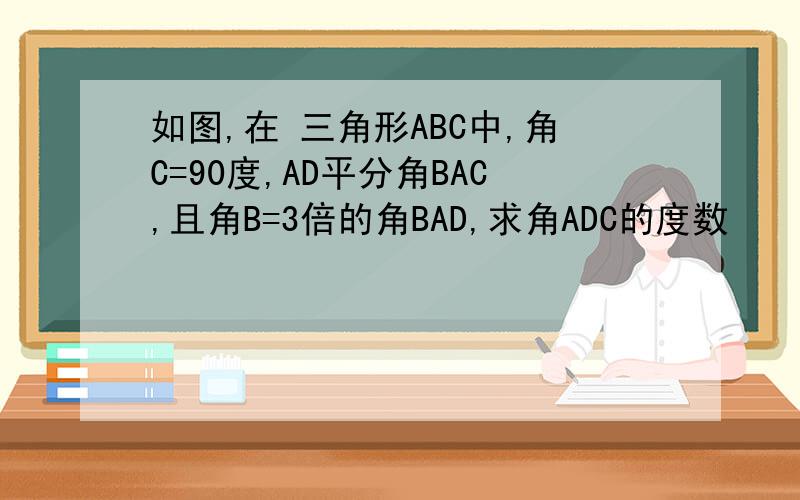 如图,在 三角形ABC中,角C=90度,AD平分角BAC,且角B=3倍的角BAD,求角ADC的度数